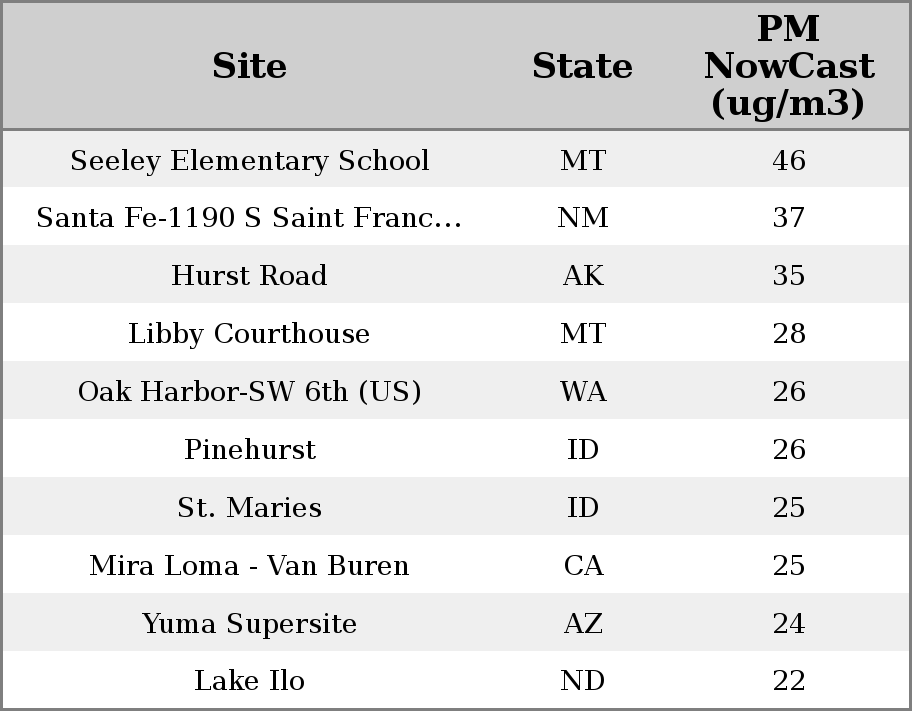 | Site | State | PM NowCast (ug/m3) |
|---|---|---|
| Seeley Elementary School | MT | 46 |
| Santa Fe-1190 S Saint Franc... | NM | 37 |
| Hurst Road | AK | 35 |
| Libby Courthouse | MT | 28 |
| Oak Harbor-SW 6th (US) | WA | 26 |
| Pinehurst | ID | 26 |
| St. Maries | ID | 25 |
| Mira Loma - Van Buren | CA | 25 |
| Yuma Supersite | AZ | 24 |
| Lake Ilo | ND | 22 |